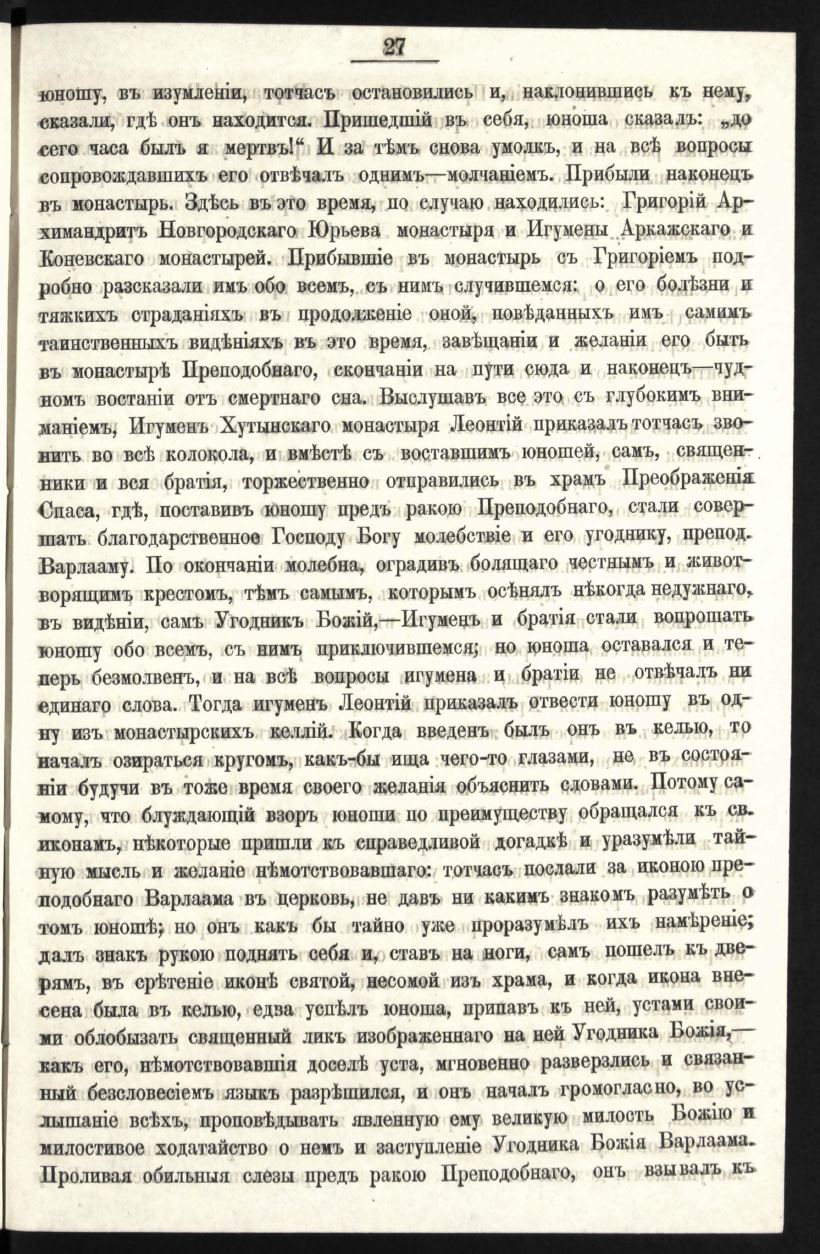 27

юношу, въ изумленіи, тотчасъ остановились и, наклонившись къ нему, сказали, гдѣ онъ находится. Пришедшій въ себя, юноша сказалъ: „до сего часа былъ я мертвъ!“ И за тѣмъ снова умолкъ, и на всѣ вопросы сопровождавшихъ его отвѣчалъ однимъ—молчаніемъ. Прибыли наконецъ въ монастырь. Здѣсь въ это время, по случаю находились: Григорій Архимандритъ Новгородскаго Юрьева монастыря и Игумены Аркажскаго и Коневскаго монастырей. Прибывшіе въ монастырь съ Григоріемъ подробно разсказали имъ обо всемъ, съ нимъ случившемся: о его болѣзни и тяжкихъ страданіяхъ въ продолженіе оной, повѣданныхъ имъ самимъ таинственныхъ видѣніяхъ въ это время, завѣщаніи и желаніи его быть въ монастырѣ Преподобнаго, скончаніи на пути сюда и наконецъ—чудномъ востаніи отъ смертнаго сна. Выслушавъ все это съ глубокимъ вниманіемъ, Игуменъ Хутынскаго монастыря Леонтій приказалъ тотчасъ звонить во всѣ колокола, и вмѣстѣ съ воставшимъ юношей, самъ, священники и вся братія, торжественно отправились въ храмъ Преображенія Спаса, гдѣ, поставивъ юношу предъ ракою Преподобнаго, стали совершать благодарственное Господу Богу молебствіе и его угоднику, препод. Варлааму. По окончаніи молебна, оградивъ болящаго честнымъ и животворящимъ крестомъ, тѣмъ самымъ, которымъ осѣнялъ нѣкогда недужнаго, въ видѣніи, самъ Угодникъ Божій,—Игуменъ и братія стали вопрошать юношу обо всемъ, съ нимъ приключившемся; но юноша оставался и теперь безмолвенъ, и на всѣ вопросы игумена и братіи не отвѣчалъ ни единаго слова. Тогда игуменъ Леонтій приказалъ отвести юношу въ одну изъ монастырскихъ келлій. Когда введенъ былъ онъ въ келью, то началъ озираться кругомъ, какъ-бы ища чего-то глазами, не въ состояніи будучи въ тоже время своего желанія объяснить словами. Потому самому, что блуждающій взоръ юноши по преимуществу обращался къ св. иконамъ, нѣкоторые пришли къ справедливой догадкѣ и уразумѣли тайную мысль и желаніе нѣмотствовавшаго: тотчасъ послали за иконою преподобнаго Варлаама въ церковь, не давъ ни какимъ знакомъ разумѣть о томъ юношѣ; но онъ какъ бы тайно уже проразумѣлъ ихъ намѣреніе; далъ знакъ рукою поднять себя и, ставъ на ноги, самъ пошелъ къ дверямъ, въ срѣтеніе иконѣ святой, несомой изъ храма, и когда икона внесена была въ келью, едва успѣлъ юноша, припавъ къ ней, устами своими облобызать священный ликъ изображеннаго на ней Угодника Божія,—какъ его, нѣмотствовавшія доселѣ уста, мгновенно разверзлись и связанный безсловесіемъ языкъ разрѣшился, и онъ началъ громогласно, во услышаніе всѣхъ, проповѣдывать явленную ему великую милость Божію и милостивое ходатайство о немъ и заступленіе Угодника Божія Варлаама. Проливая обильныя слезы предъ ракою Преподобнаго, онъ взывалъ къ